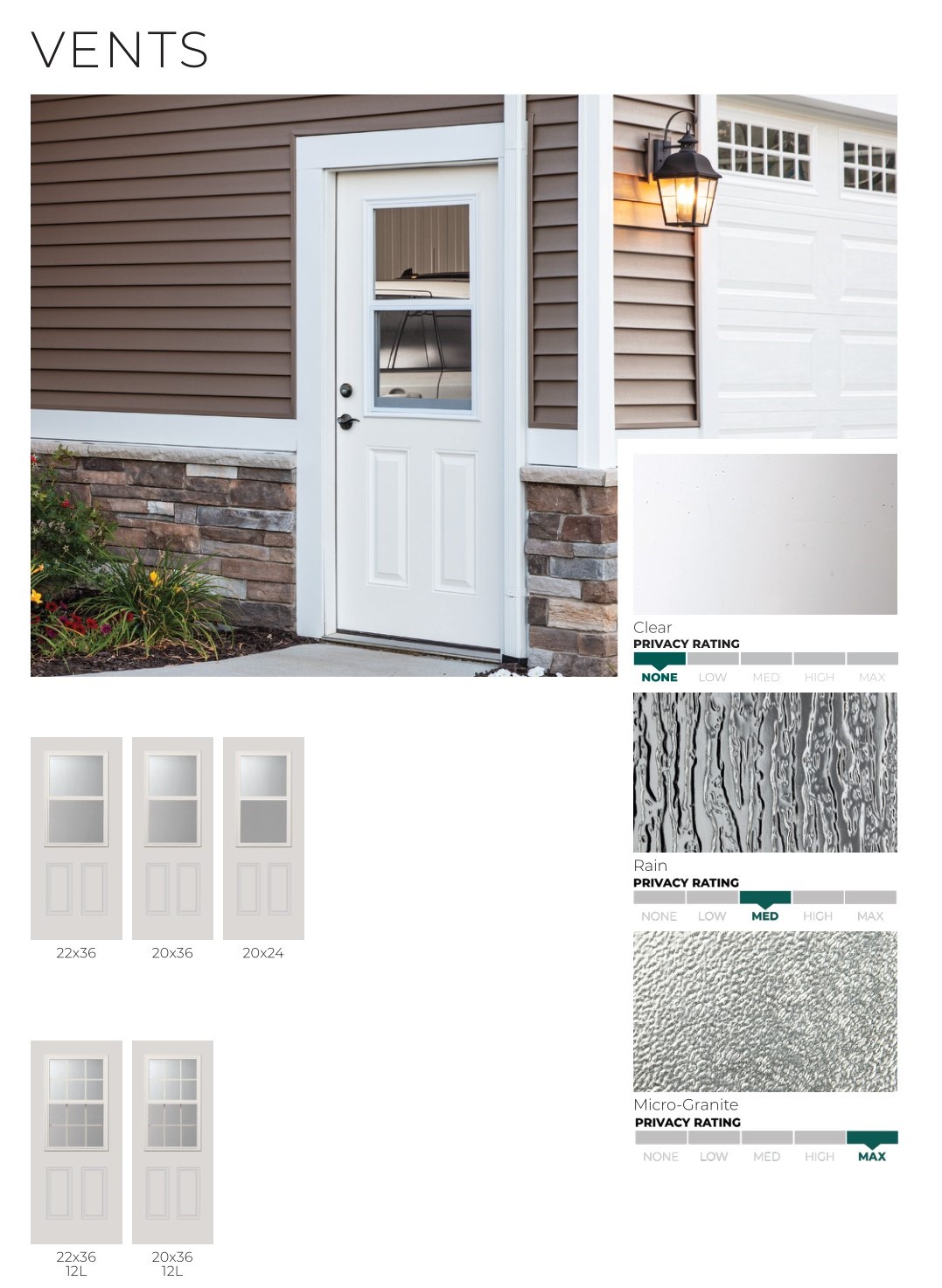 VENTS

22x36

20x36

20x24

22x36
12L

20x36
12L

Clear
PRIVACY RATING
NONE LOW MED HIGH MAX

Rain
PRIVACY RATING
NONE LOW MED HIGH MAX

Micro-Granite
PRIVACY RATING
NONE LOW MED HIGH MAX